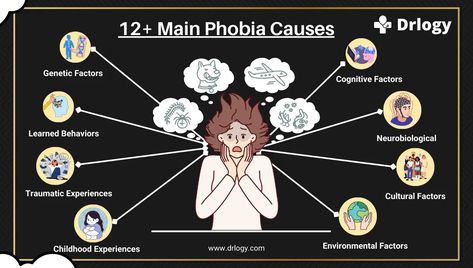 12+ Main Phobia Causes

Drlogy

Genetic Factors

Learned Behaviors

Traumatic Experiences

Childhood Experiences

Cognitive Factors

Neurobiological

Cultural Factors

Environmental Factors

www.drlogy.com